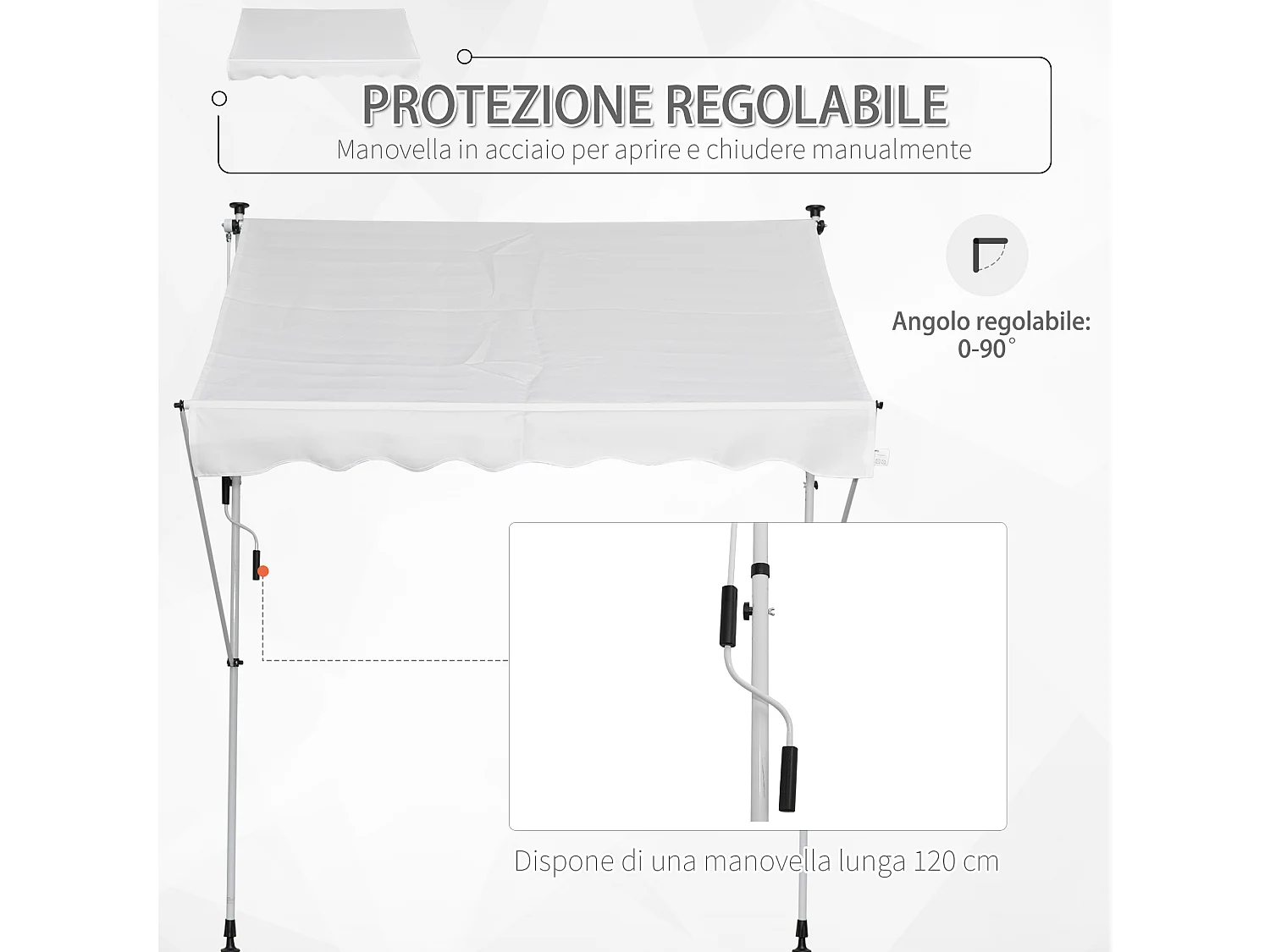 PROTEZIONE REGOLABILE
Manovella in acciaio per aprire e chiudere manualmente

Angolo regolabile:
0-90°

Dispone di una manovella lunga 120 cm